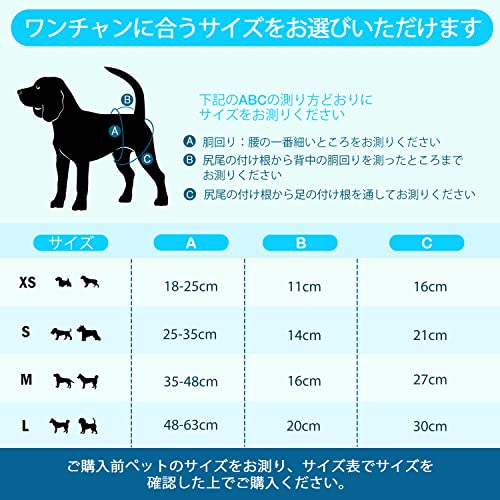 ワンチャンに合うサイズをお選びいただけます

B
A
C

下記のABCの測り方どおりにサイズをお測りください

A 胴回り：腰の一番細いところをお測りください
B 尻尾の付け根から背中の胴回りを測ったところまでお測りください
C 尻尾の付け根から足の付け根を通してお測りください

| サイズ | A | B | C |
|---|---|---|---|
| XS | 18-25cm | 11cm | 16cm |
| S | 25-35cm | 14cm | 21cm |
| M | 35-48cm | 16cm | 27cm |
| L | 48-63cm | 20cm | 30cm |

ご購入前ペットのサイズをお測り、サイズ表でサイズを確認した上でご購入ください。